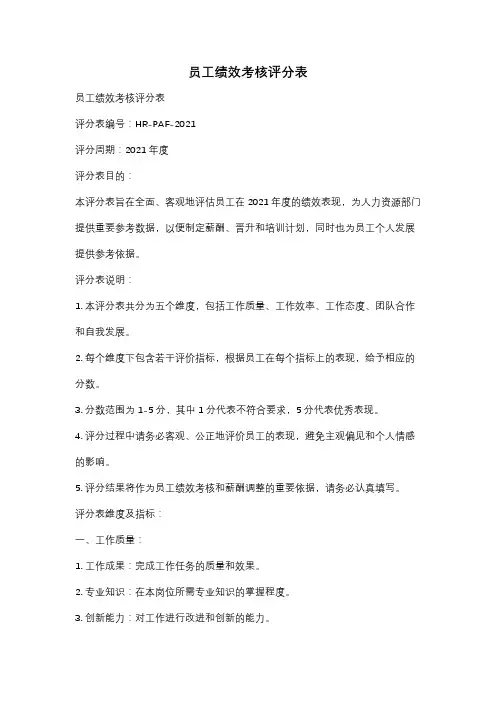 员工绩效考核评分表

员工绩效考核评分表

评分表编号：HR-PAF-2021

评分周期：2021 年度

评分表目的：

本评分表旨在全面、客观地评估员工在 2021 年度的绩效表现，为人力资源部门提供重要参考数据，以便制定薪酬、晋升和培训计划，同时也为员工个人发展提供参考依据。

评分表说明：

1. 本评分表共分为五个维度，包括工作质量、工作效率、工作态度、团队合作和自我发展。

2. 每个维度下包含若干评价指标，根据员工在每个指标上的表现，给予相应的分数。

3. 分数范围为 1-5 分，其中 1 分代表不符合要求，5 分代表优秀表现。

4. 评分过程中请务必客观、公正地评价员工的表现，避免主观偏见和个人情感的影响。

5. 评分结果将作为员工绩效考核和薪酬调整的重要依据，请务必认真填写。

评分表维度及指标：

一、工作质量：

1. 工作成果：完成工作任务的质量和效果。

2. 专业知识：在本岗位所需专业知识的掌握程度。

3. 创新能力：对工作进行改进和创新的能力。